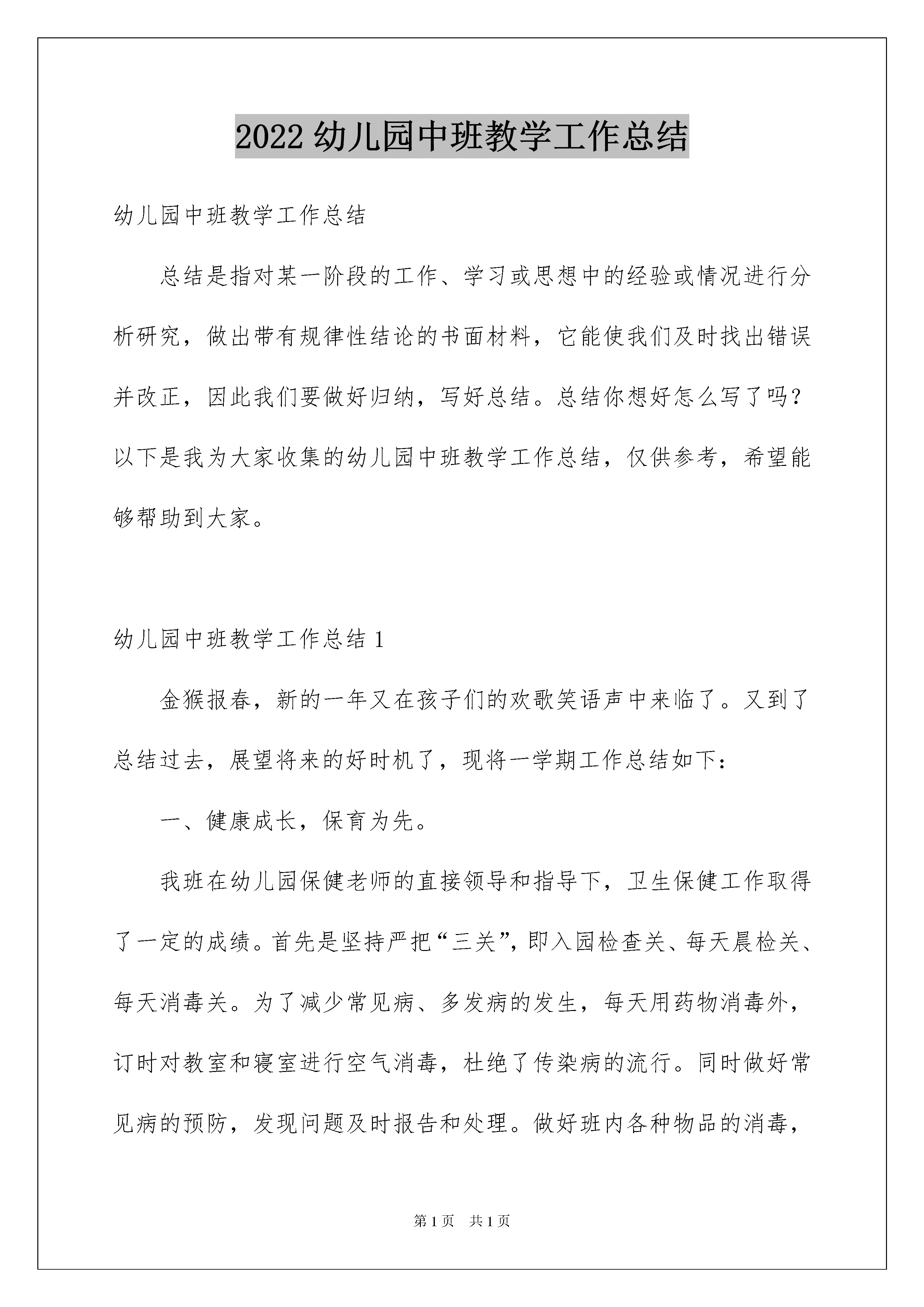 2022 幼儿园中班教学工作总结

幼儿园中班教学工作总结

总结是指对某一阶段的工作、学习或思想中的经验或情况进行分析研究，做出带有规律性结论的书面材料，它能使我们及时找出错误并改正，因此我们要做好归纳，写好总结。总结你想好怎么写了吗？以下是我为大家收集的幼儿园中班教学工作总结，仅供参考，希望能够帮助到大家。

幼儿园中班教学工作总结 1

金猴报春，新的一年又在孩子们的欢歌笑语声中来临了。又到了总结过去，展望将来的好时机了，现将一学期工作总结如下：

一、健康成长，保育为先。

我班在幼儿园保健老师的直接领导和指导下，卫生保健工作取得了一定的成绩。首先是坚持严把“三关”，即入园检查关、每天晨检关、每天消毒关。为了减少常见病、多发病的发生，每天用药物消毒外，订时对教室和寝室进行空气消毒，杜绝了传染病的流行。同时做好常见病的预防，发现问题及时报告和处理。做好班内各种物品的消毒，

第 1 页　共 1 页